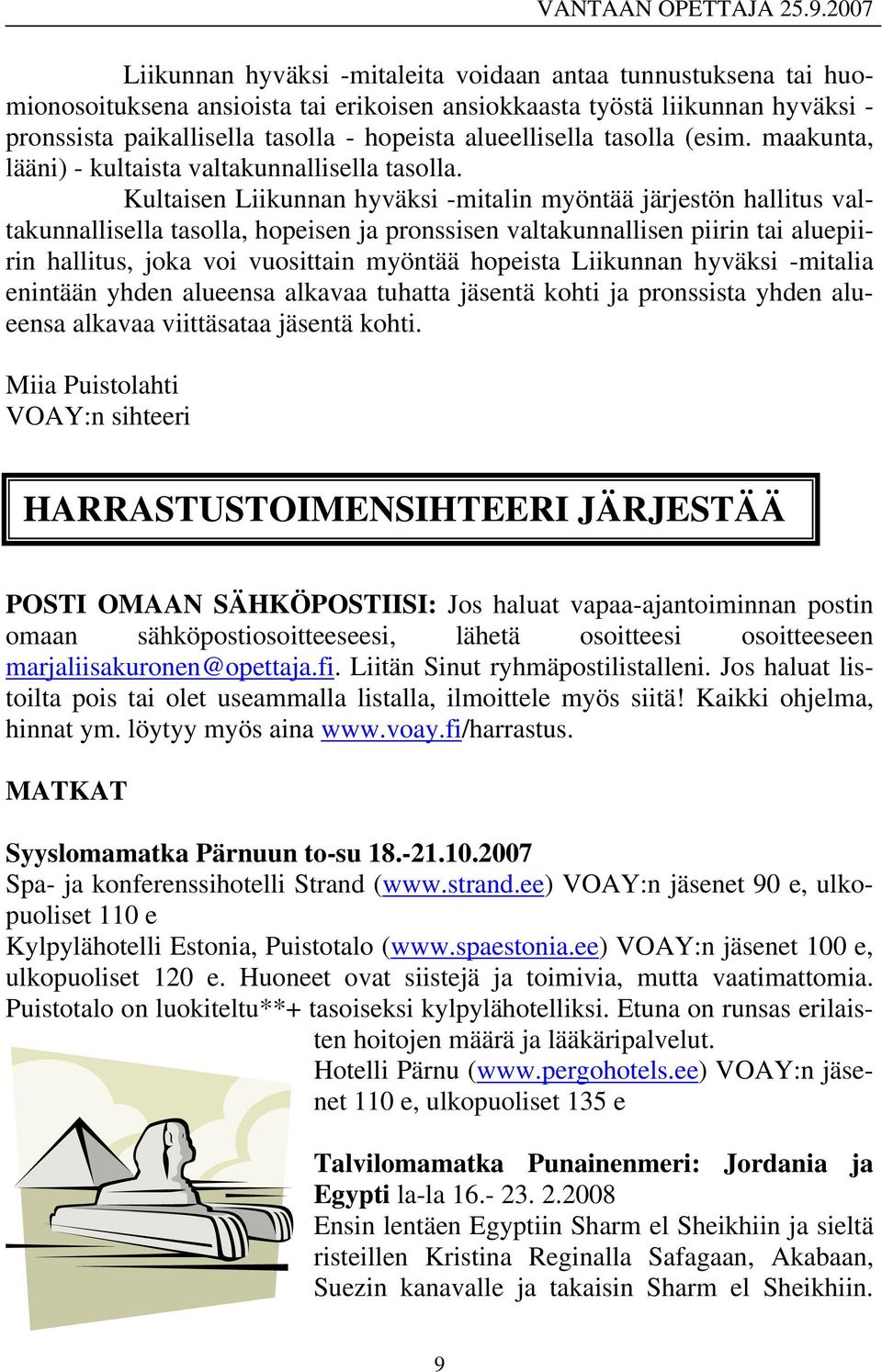 VANTAAN OPETTAJA 25.9.2007

Liikunnan hyväksi -mitaleita voidaan antaa tunnustuksena tai huomionosoituksena ansioista tai erikoisen ansiokkaasta työstä liikunnan hyväksi - pronssista paikallisella tasolla - hopeista alueellisella tasolla (esim. maakunta, lääni) - kultaista valtakunnallisella tasolla.

Kultaisen Liikunnan hyväksi -mitalin myöntää järjestön hallitus valtakunnallisella tasolla, hopeisen ja pronssisen valtakunnallisen piirin tai aluepiirin hallitus, joka voi vuosittain myöntää hopeista Liikunnan hyväksi -mitalia enintään yhden alueensa alkavaa tuhatta jäsentä kohti ja pronssista yhden alueensa alkavaa viittäsataa jäsentä kohti.

Miia Puistolahti
VOAY:n sihteeri

HARRASTUSTOIMENSIHTEERI JÄRJESTÄÄ

POSTI OMAAN SÄHKÖPOSTIISI: Jos haluat vapaa-ajantoiminnan postin omaan sähköpostiosoitteeseesi, lähetä osoitteesi osoitteeseen marjaliisakuronen@opettaja.fi. Liitän Sinut ryhmäpostilistalleni. Jos haluat listoilta pois tai olet useammalla listalla, ilmoittele myös siitä! Kaikki ohjelma, hinnat ym. löytyy myös aina www.voay.fi/harrastus.

MATKAT

Syyslomamatka Pärnuun to-su 18.-21.10.2007
Spa- ja konferenssihotelli Strand (www.strand.ee) VOAY:n jäsenet 90 e, ulkopuoliset 110 e
Kylpylähotelli Estonia, Puistotalo (www.spaestonia.ee) VOAY:n jäsenet 100 e, ulkopuoliset 120 e. Huoneet ovat siistejä ja toimivia, mutta vaatimattomia. Puistotalo on luokiteltu**+ tasoiseksi kylpylähotelliksi. Etuna on runsas erilaisten hoitojen määrä ja lääkäripalvelut.
Hotelli Pärnu (www.pergohotels.ee) VOAY:n jäsenet 110 e, ulkopuoliset 135 e

Talvilomamatka Punainenmeri: Jordania ja Egypti la-la 16.- 23. 2.2008
Ensin lentäen Egyptiin Sharm el Sheikhiin ja sieltä risteillen Kristina Reginalla Safagaan, Akabaan, Suezin kanavalle ja takaisin Sharm el Sheikhiin.

9